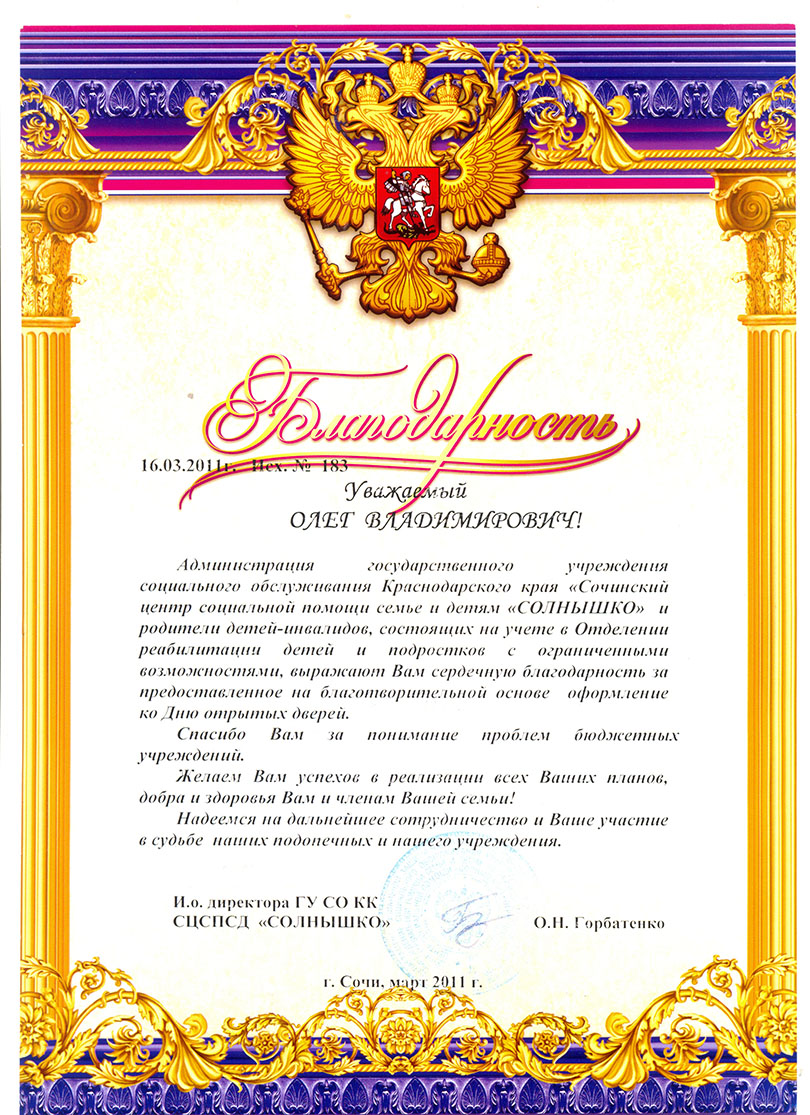 Благодарность

16.03.2011г. Исх. № 183

Уважаемый
ОЛЕГ ВЛАДИМИРОВИЧ!

Администрация государственного учреждения социального обслуживания Краснодарского края «Сочинский центр социальной помощи семье и детям «СОЛНЫШКО» и родители детей-инвалидов, состоящих на учете в Отделении реабилитации детей и подростков с ограниченными возможностями, выражают Вам сердечную благодарность за предоставленное на благотворительной основе оформление ко Дню отрытых дверей.

Спасибо Вам за понимание проблем бюджетных учреждений.

Желаем Вам успехов в реализации всех Ваших планов, добра и здоровья Вам и членам Вашей семьи!

Надеемся на дальнейшее сотрудничество и Ваше участие в судьбе наших подопечных и нашего учреждения.

И.о. директора ГУ СО КК
СЦСПСД «СОЛНЫШКО» О.Н. Горбатенко

г. Сочи, март 2011 г.